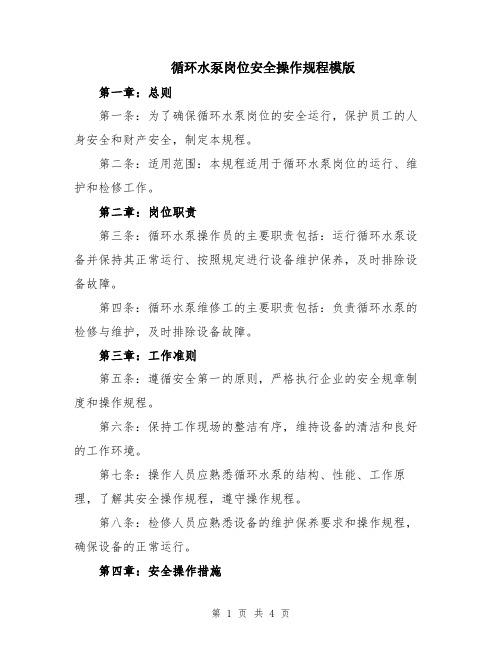 循环水泵岗位安全操作规程模版

第一章：总则

第一条：为了确保循环水泵岗位的安全运行，保护员工的人身安全和财产安全，制定本规程。

第二条：适用范围：本规程适用于循环水泵岗位的运行、维护和检修工作。

第二章：岗位职责

第三条：循环水泵操作员的主要职责包括：运行循环水泵设备并保持其正常运行、按照规定进行设备维护保养，及时排除设备故障。

第四条：循环水泵维修工的主要职责包括：负责循环水泵的检修与维护，及时排除设备故障。

第三章：工作准则

第五条：遵循安全第一的原则，严格执行企业的安全规章制度和操作规程。

第六条：保持工作现场的整洁有序，维持设备的清洁和良好的工作环境。

第七条：操作人员应熟悉循环水泵的结构、性能、工作原理，了解其安全操作规程，遵守操作规程。

第八条：检修人员应熟悉设备的维护保养要求和操作规程，确保设备的正常运行。

第四章：安全操作措施

第 1 页 共 4 页